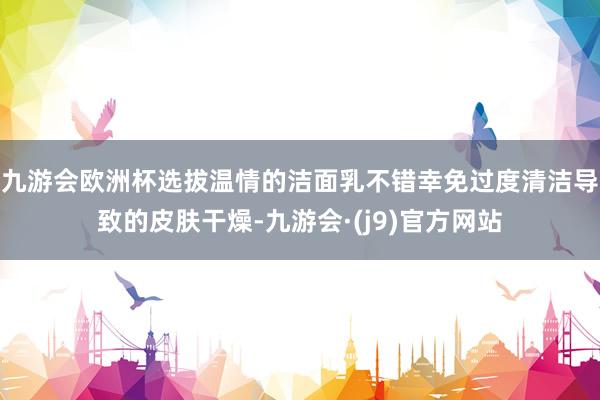 九游会欧洲杯选拔温情的洁面乳不错幸免过度清洁导致的皮肤干燥-九游会·(j9)官方网站